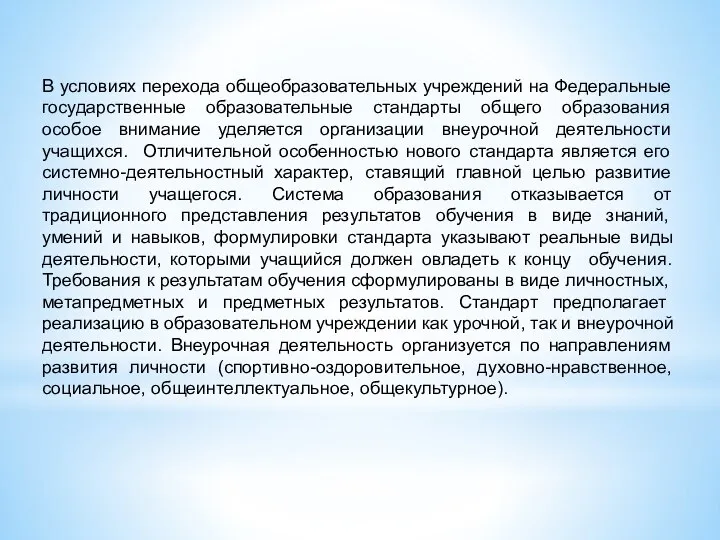 В условиях перехода общеобразовательных учреждений на Федеральные государственные образовательные стандарты общего образования особое внимание уделяется организации внеурочной деятельности учащихся. Отличительной особенностью нового стандарта является его системно-деятельностный характер, ставящий главной целью развитие личности учащегося. Система образования отказывается от традиционного представления результатов обучения в виде знаний, умений и навыков, формулировки стандарта указывают реальные виды деятельности, которыми учащийся должен овладеть к концу обучения. Требования к результатам обучения сформулированы в виде личностных, метапредметных и предметных результатов. Стандарт предполагает реализацию в образовательном учреждении как урочной, так и внеурочной деятельности. Внеурочная деятельность организуется по направлениям развития личности (спортивно-оздоровительное, духовно-нравственное, социальное, общеинтеллектуальное, общекультурное).